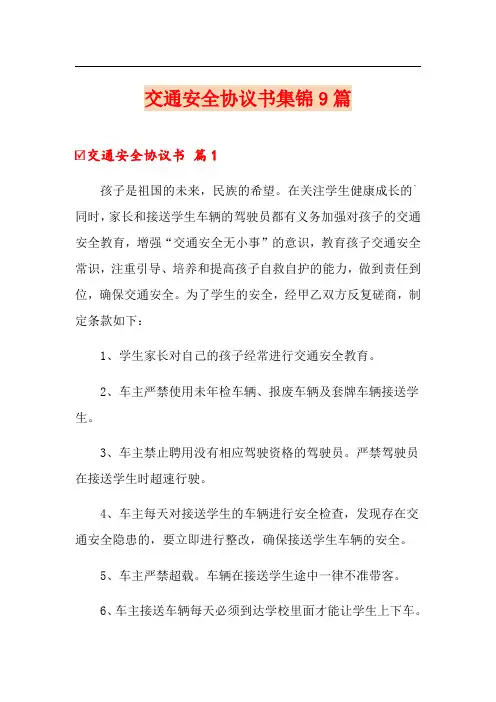 交通安全协议书集锦9篇

☑交通安全协议书 篇1

孩子是祖国的未来，民族的希望。在关注学生健康成长的`同时，家长和接送学生车辆的驾驶员都有义务加强对孩子的交通安全教育，增强“交通安全无小事”的意识，教育孩子交通安全常识，注重引导、培养和提高孩子自救自护的能力，做到责任到位，确保交通安全。为了学生的安全，经甲乙双方反复磋商，制定条款如下：

1、学生家长对自己的孩子经常进行交通安全教育。

2、车主严禁使用未年检车辆、报废车辆及套牌车辆接送学生。

3、车主禁止聘用没有相应驾驶资格的驾驶员。严禁驾驶员在接送学生时超速行驶。

4、车主每天对接送学生的车辆进行安全检查，发现存在交通安全隐患的，要立即进行整改，确保接送学生车辆的安全。

5、车主严禁超载。车辆在接送学生途中一律不准带客。

6、车主接送车辆每天必须到达学校里面才能让学生上下车。